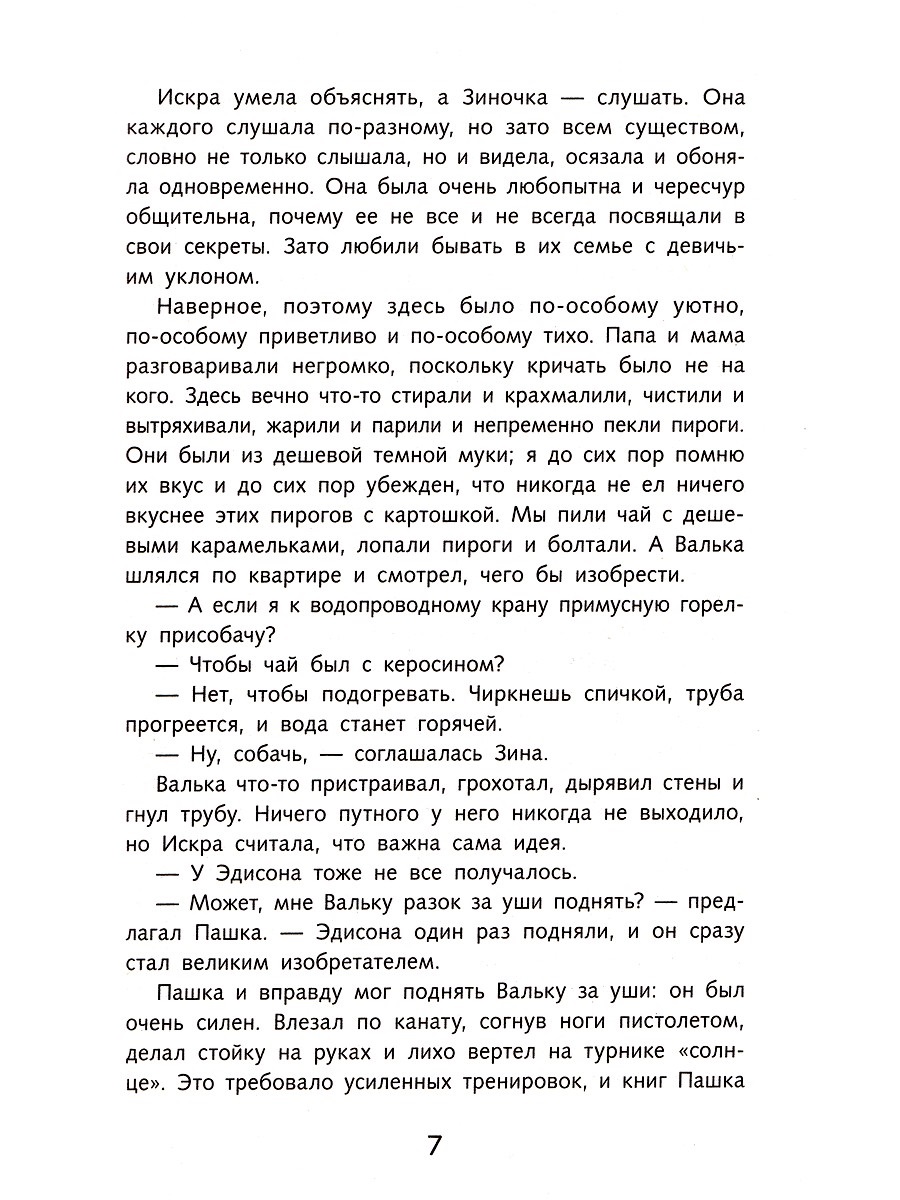 Искра умела объяснять, а Зиночка — слушать. Она каждого слушала по-разному, но зато всем существом, словно не только слышала, но и видела, осязала и обоняла одновременно. Она была очень любопытна и чересчур общительна, почему ее не все и не всегда посвящали в свои секреты. Зато любили бывать в их семье с девичьим уклоном.

Наверное, поэтому здесь было по-особому уютно, по-особому приветливо и по-особому тихо. Папа и мама разговаривали негромко, поскольку кричать было не на кого. Здесь вечно что-то стирали и крахмалили, чистили и вытряхивали, жарили и парили и непременно пекли пироги. Они были из дешевой темной муки; я до сих пор помню их вкус и до сих пор убежден, что никогда не ел ничего вкуснее этих пирогов с картошкой. Мы пили чай с дешевыми карамельками, лопали пироги и болтали. А Валька шлялся по квартире и смотрел, чего бы изобрести.

— А если я к водопроводному крану примусную горелку присобачу?

— Чтобы чай был с керосином?

— Нет, чтобы подогревать. Чиркнешь спичкой, труба прогреется, и вода станет горячей.

— Ну, собачь, — соглашалась Зина.

Валька что-то пристраивал, грохотал, дырявил стены и гнул трубу. Ничего путного у него никогда не выходило, но Искра считала, что важна сама идея.

— У Эдисона тоже не все получалось.

— Может, мне Вальку разок за уши поднять? — предлагал Пашка. — Эдисона один раз подняли, и он сразу стал великим изобретателем.

Пашка и вправду мог поднять Вальку за уши: он был очень силен. Влезал по канату, согнув ноги пистолетом, делал стойку на руках и лихо вертел на турнике «солнце». Это требовало усиленных тренировок, и книг Пашка

7